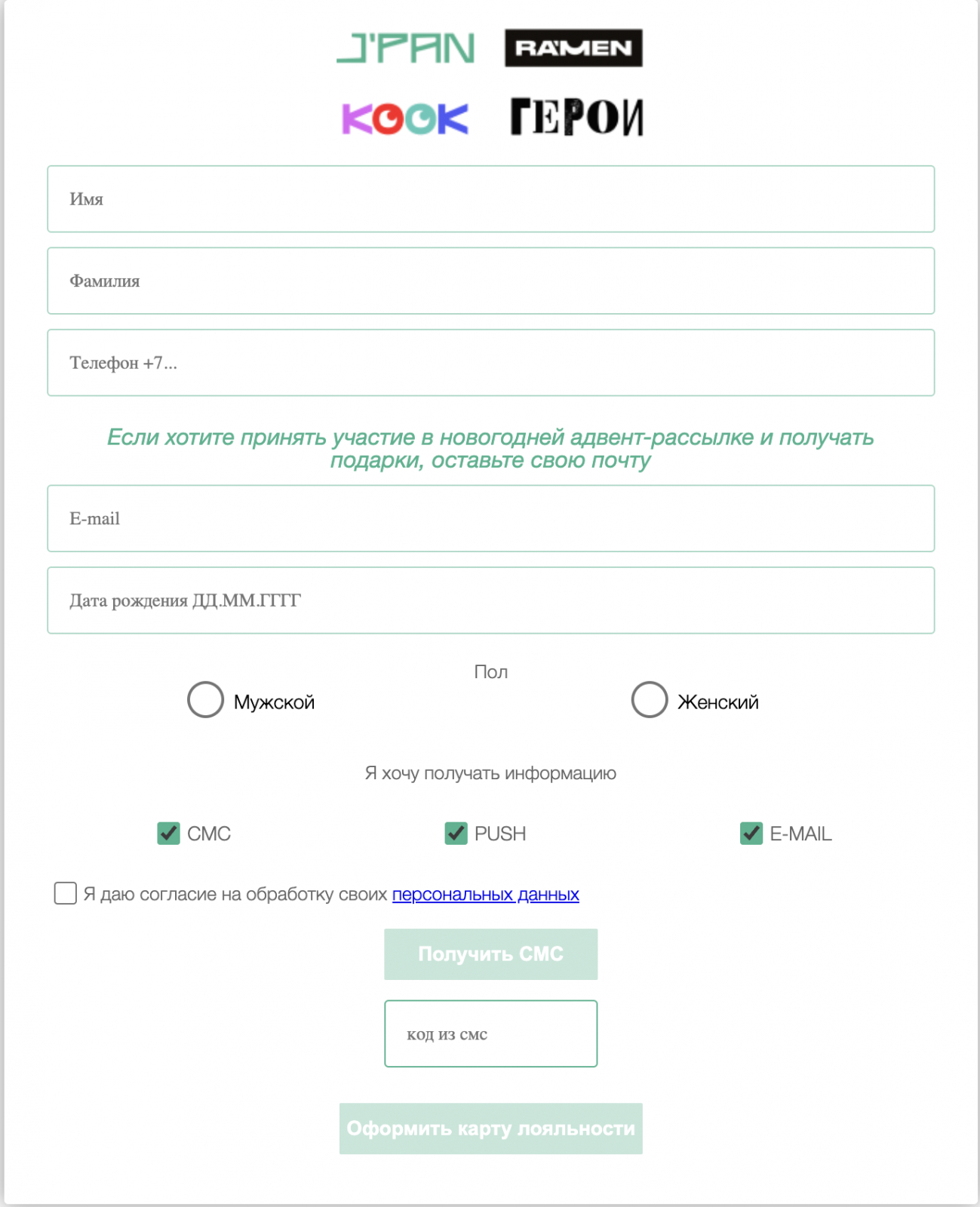 J'PAN RAMEN

KOOK ГЕРОИ

Имя

Фамилия

Телефон +7...

Если хотите принять участие в новогодней адвент-рассылке и получать подарки, оставьте свою почту

E-mail

Дата рождения ДД.ММ.ГГГГ

Пол

Мужской Женский

Я хочу получать информацию

СМС PUSH E-MAIL

Я даю согласие на обработку своих персональных данных

Получить СМС

код из смс

Оформить карту лояльности